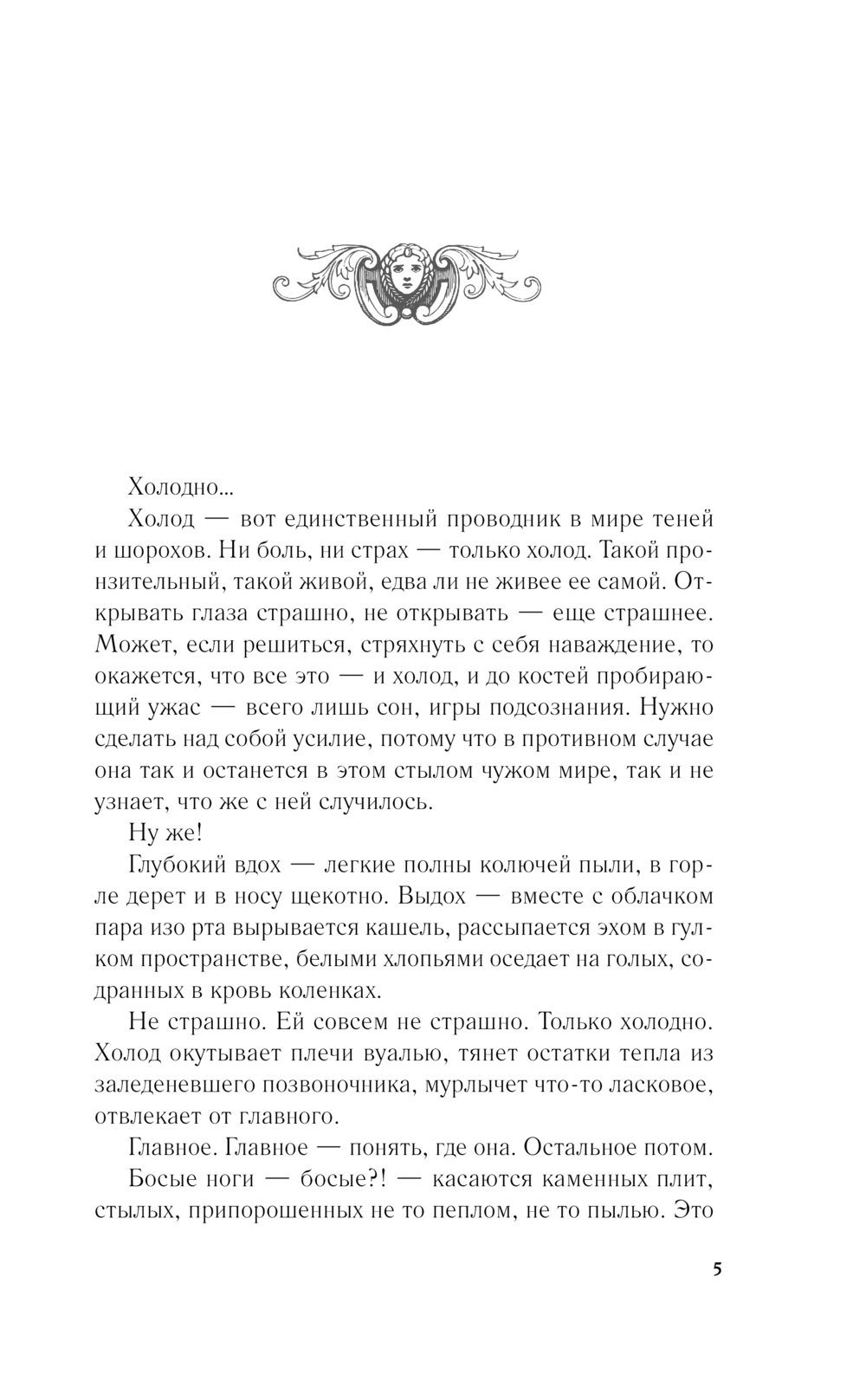 Холодно...

Холод — вот единственный проводник в мире теней и шорохов. Ни боль, ни страх — только холод. Такой пронзительный, такой живой, едва ли не живее ее самой. Открывать глаза страшно, не открывать — еще страшнее. Может, если решиться, стряхнуть с себя наваждение, то окажется, что все это — и холод, и до костей пробирающий ужас — всего лишь сон, игры подсознания. Нужно сделать над собой усилие, потому что в противном случае она так и останется в этом стылом чужом мире, так и не узнает, что же с ней случилось.

Ну же!

Глубокий вдох — легкие полны колючей пыли, в горле дерет и в носу щекотно. Выдох — вместе с облачком пара изо рта вырывается кашель, рассыпается эхом в гулком пространстве, белыми хлопьями оседает на голых, содранных в кровь коленках.

Не страшно. Ей совсем не страшно. Только холодно. Холод окутывает плечи вуалью, тянет остатки тепла из заледеневшего позвоночника, мурлычет что-то ласковое, отвлекает от главного.

Главное. Главное — понять, где она. Остальное потом.

Босые ноги — босые?! — касаются каменных плит, стылых, припорошенных не то пеплом, не то пылью. Это

5